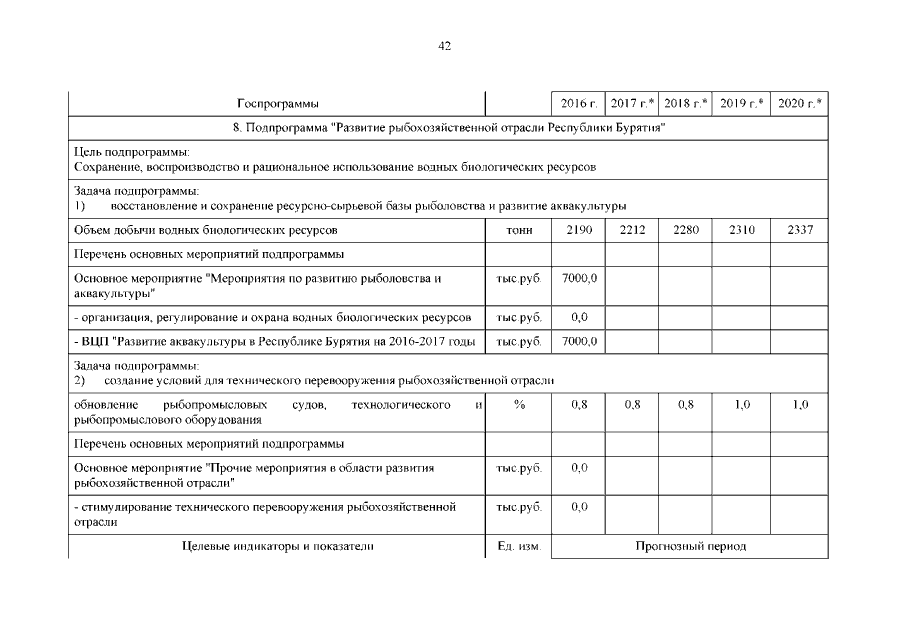 42

| Госпрограммы | | 2016 г. | 2017 г.* | 2018 г.* | 2019 г.* | 2020 г.* |
|---|---|---|---|---|---|---|
| 8. Подпрограмма "Развитие рыбохозяйственной отрасли Республики Бурятия" | | | | | | |
| Цель подпрограммы: Сохранение, воспроизводство и рациональное использование водных биологических ресурсов | | | | | | |
| Задача подпрограммы: 1) восстановление и сохранение ресурсно-сырьевой базы рыболовства и развитие аквакультуры | | | | | | |
| Объем добычи водных биологических ресурсов | тонн | 2190 | 2212 | 2280 | 2310 | 2337 |
| Перечень основных мероприятий подпрограммы | | | | | | |
| Основное мероприятие "Мероприятия по развитию рыболовства и аквакультуры" | тыс.руб. | 7000,0 | | | | |
| - организация, регулирование и охрана водных биологических ресурсов | тыс.руб. | 0,0 | | | | |
| - ВЦП "Развитие аквакультуры в Республике Бурятия на 2016-2017 годы | тыс.руб. | 7000,0 | | | | |
| Задача подпрограммы: 2) создание условий для технического перевооружения рыбохозяйственной отрасли | | | | | | |
| обновление рыбопромысловых судов, технологического и рыбопромыслового оборудования | % | 0,8 | 0,8 | 0,8 | 1,0 | 1,0 |
| Перечень основных мероприятий подпрограммы | | | | | | |
| Основное мероприятие "Прочие мероприятия в области развития рыбохозяйственной отрасли" | тыс.руб. | 0,0 | | | | |
| - стимулирование технического перевооружения рыбохозяйственной отрасли | тыс.руб. | 0,0 | | | | |
| Целевые индикаторы и показатели | Ед. изм. | Прогнозный период | | | | |